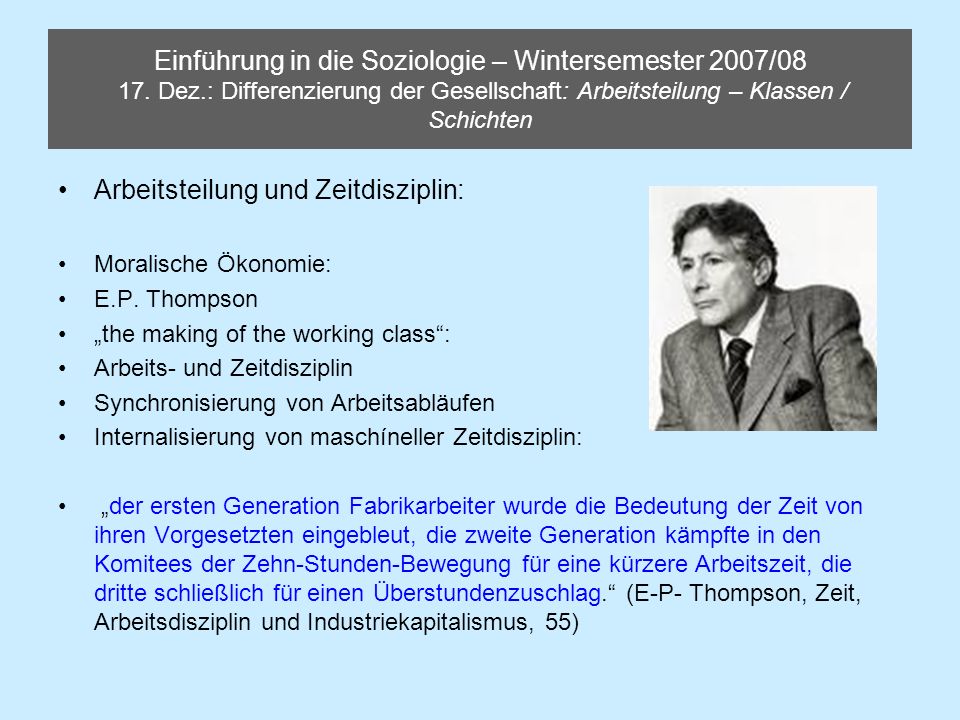 Einführung in die Soziologie – Wintersemester 2007/08
17. Dez.: Differenzierung der Gesellschaft: Arbeitsteilung – Klassen / Schichten

• Arbeitsteilung und Zeitdisziplin:

• Moralische Ökonomie:
• E.P. Thompson
• „the making of the working class“:
• Arbeits- und Zeitdisziplin
• Synchronisierung von Arbeitsabläufen
• Internalisierung von maschíneller Zeitdisziplin:

• „der ersten Generation Fabrikarbeiter wurde die Bedeutung der Zeit von ihren Vorgesetzten eingebleut, die zweite Generation kämpfte in den Komitees der Zehn-Stunden-Bewegung für eine kürzere Arbeitszeit, die dritte schließlich für einen Überstundenzuschlag.“ (E-P- Thompson, Zeit, Arbeitsdisziplin und Industriekapitalismus, 55)